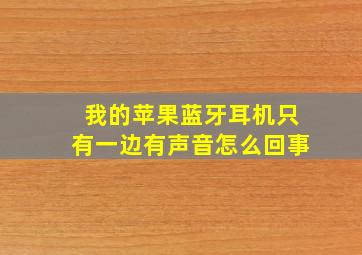 我的苹果蓝牙耳机只有一边有声音怎么回事